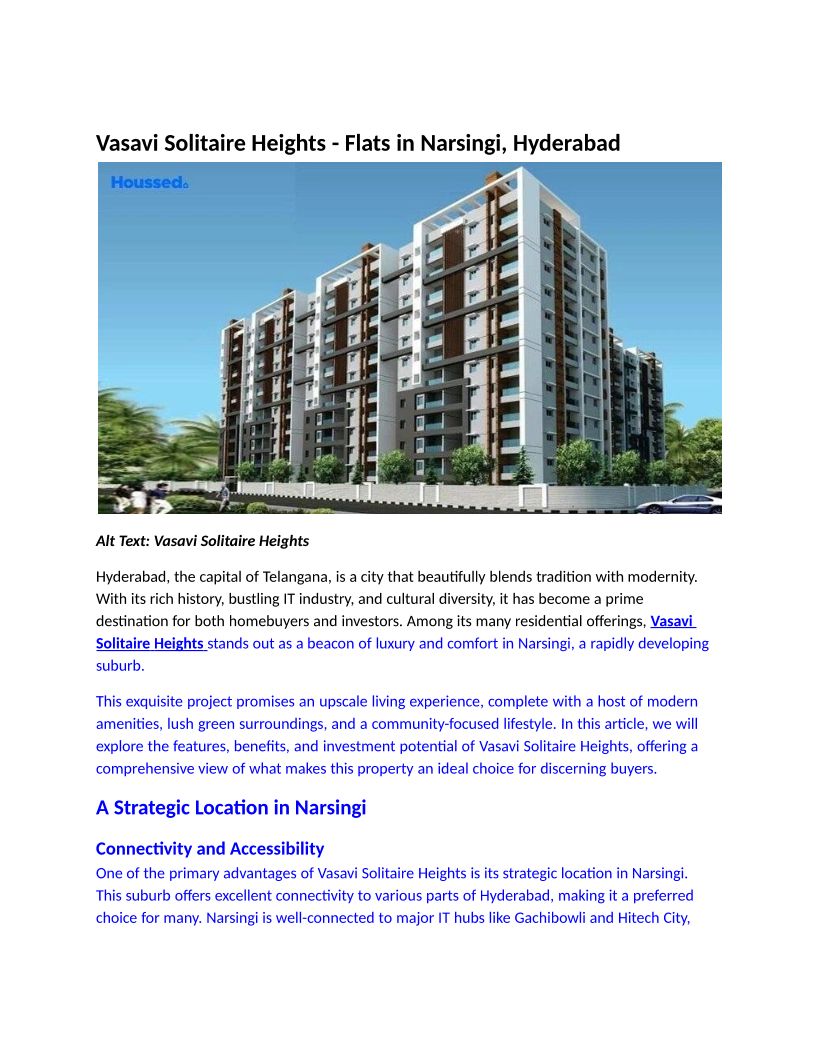 Vasavi Solitaire Heights - Flats in Narsingi, Hyderabad

Houssed

Alt Text: Vasavi Solitaire Heights

Hyderabad, the capital of Telangana, is a city that beautifully blends tradition with modernity. With its rich history, bustling IT industry, and cultural diversity, it has become a prime destination for both homebuyers and investors. Among its many residential offerings, Vasavi Solitaire Heights stands out as a beacon of luxury and comfort in Narsingi, a rapidly developing suburb.

This exquisite project promises an upscale living experience, complete with a host of modern amenities, lush green surroundings, and a community-focused lifestyle. In this article, we will explore the features, benefits, and investment potential of Vasavi Solitaire Heights, offering a comprehensive view of what makes this property an ideal choice for discerning buyers.

A Strategic Location in Narsingi

Connectivity and Accessibility
One of the primary advantages of Vasavi Solitaire Heights is its strategic location in Narsingi. This suburb offers excellent connectivity to various parts of Hyderabad, making it a preferred choice for many. Narsingi is well-connected to major IT hubs like Gachibowli and Hitech City,